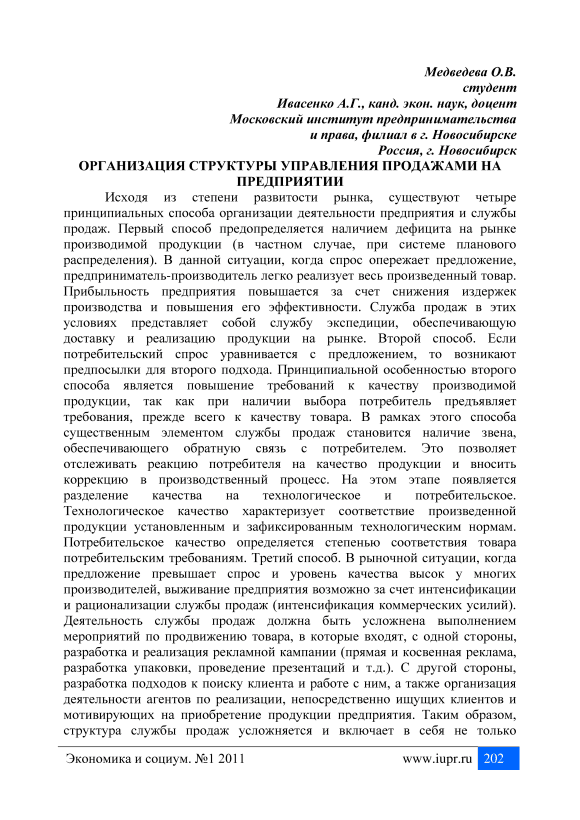 Медведева О.В.
студент
Ивасенко А.Г., канд. экон. наук, доцент
Московский институт предпринимательства
и права, филиал в г. Новосибирске
Россия, г. Новосибирск

ОРГАНИЗАЦИЯ СТРУКТУРЫ УПРАВЛЕНИЯ ПРОДАЖАМИ НА ПРЕДПРИЯТИИ

Исходя из степени развитости рынка, существуют четыре принципиальных способа организации деятельности предприятия и службы продаж. Первый способ предопределяется наличием дефицита на рынке производимой продукции (в частном случае, при системе планового распределения). В данной ситуации, когда спрос опережает предложение, предприниматель-производитель легко реализует весь произведенный товар. Прибыльность предприятия повышается за счет снижения издержек производства и повышения его эффективности. Служба продаж в этих условиях представляет собой службу экспедиции, обеспечивающую доставку и реализацию продукции на рынке. Второй способ. Если потребительский спрос уравнивается с предложением, то возникают предпосылки для второго подхода. Принципиальной особенностью второго способа является повышение требований к качеству производимой продукции, так как при наличии выбора потребитель предъявляет требования, прежде всего к качеству товара. В рамках этого способа существенным элементом службы продаж становится наличие звена, обеспечивающего обратную связь с потребителем. Это позволяет отслеживать реакцию потребителя на качество продукции и вносить коррекцию в производственный процесс. На этом этапе появляется разделение качества на технологическое и потребительское. Технологическое качество характеризует соответствие произведенной продукции установленным и зафиксированным технологическим нормам. Потребительское качество определяется степенью соответствия товара потребительским требованиям. Третий способ. В рыночной ситуации, когда предложение превышает спрос и уровень качества высок у многих производителей, выживание предприятия возможно за счет интенсификации и рационализации службы продаж (интенсификация коммерческих усилий). Деятельность службы продаж должна быть усложнена выполнением мероприятий по продвижению товара, в которые входят, с одной стороны, разработка и реализация рекламной кампании (прямая и косвенная реклама, разработка упаковки, проведение презентаций и т.д.). С другой стороны, разработка подходов к поиску клиента и работе с ним, а также организация деятельности агентов по реализации, непосредственно ищущих клиентов и мотивирующих на приобретение продукции предприятия. Таким образом, структура службы продаж усложняется и включает в себя не только

Экономика и социум. №1 2011 www.iupr.ru 202